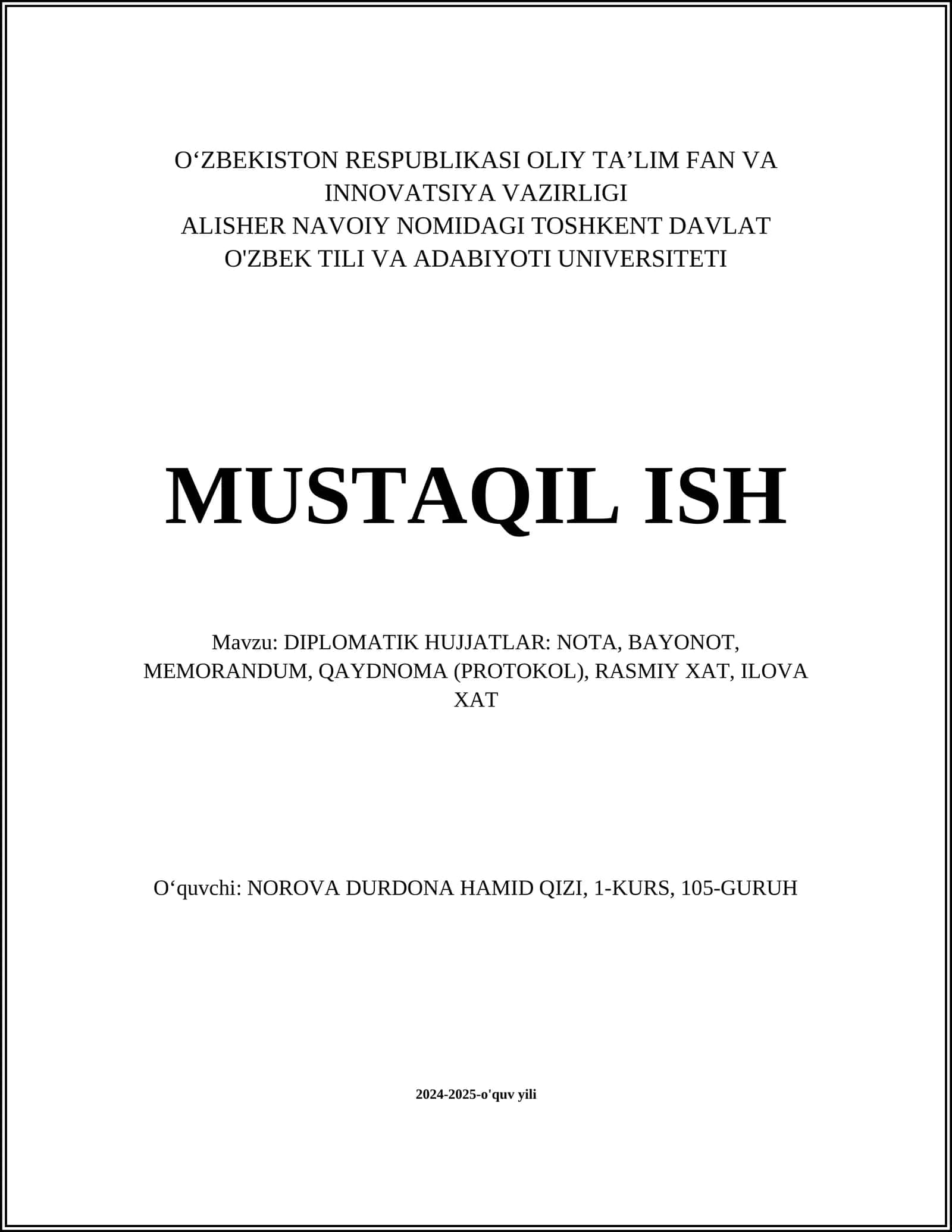 O‘ZBEKISTON RESPUBLIKASI OLIY TA’LIM FAN VA INNOVATSIYA VAZIRLIGI
ALISHER NAVOIY NOMIDAGI TOSHKENT DAVLAT O'ZBEK TILI VA ADABIYOTI UNIVERSITETI

MUSTAQIL ISH

Mavzu: DIPLOMATIK HUJJATLAR: NOTA, BAYONOT, MEMORANDUM, QAYDNOMA (PROTOKOL), RASMIY XAT, ILOVA XAT

O‘quvchi: NOROVA DURDONA HAMID QIZI, 1-KURS, 105-GURUH

2024-2025-o'quv yili